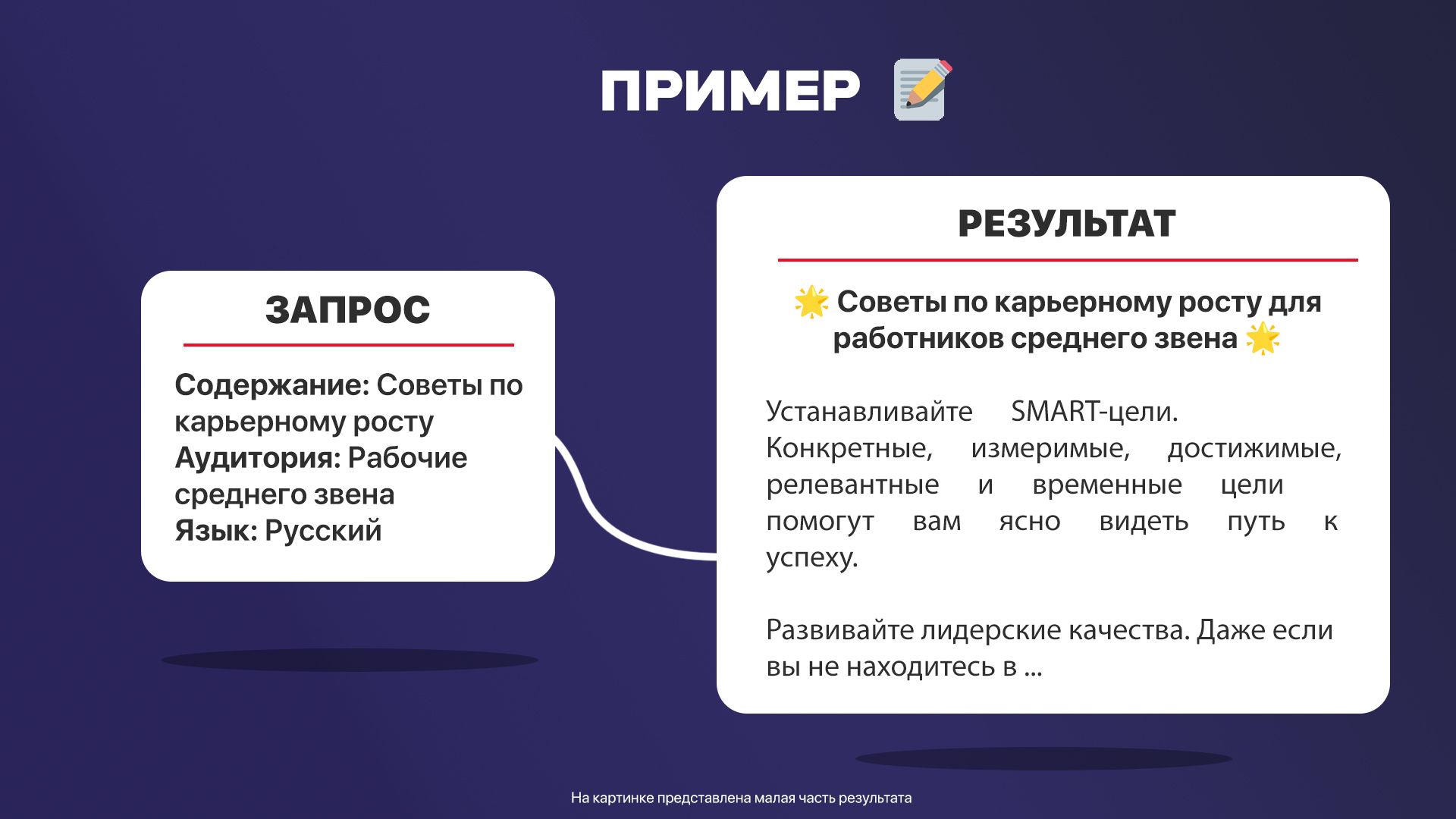 ПРИМЕР 📝

ЗАПРОС

Содержание: Советы по карьерному росту
Аудитория: Рабочие среднего звена
Язык: Русский

РЕЗУЛЬТАТ

🌟 Советы по карьерному росту для работников среднего звена 🌟

Устанавливайте SMART-цели. Конкретные, измеримые, достижимые, релевантные и временные цели помогут вам ясно видеть путь к успеху.

Развивайте лидерские качества. Даже если вы не находитесь в ...

На картинке представлена малая часть результата